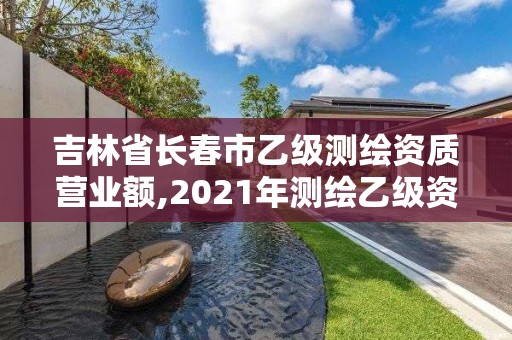 吉林省长春市乙级测绘资质营业额,2021年测绘乙级资